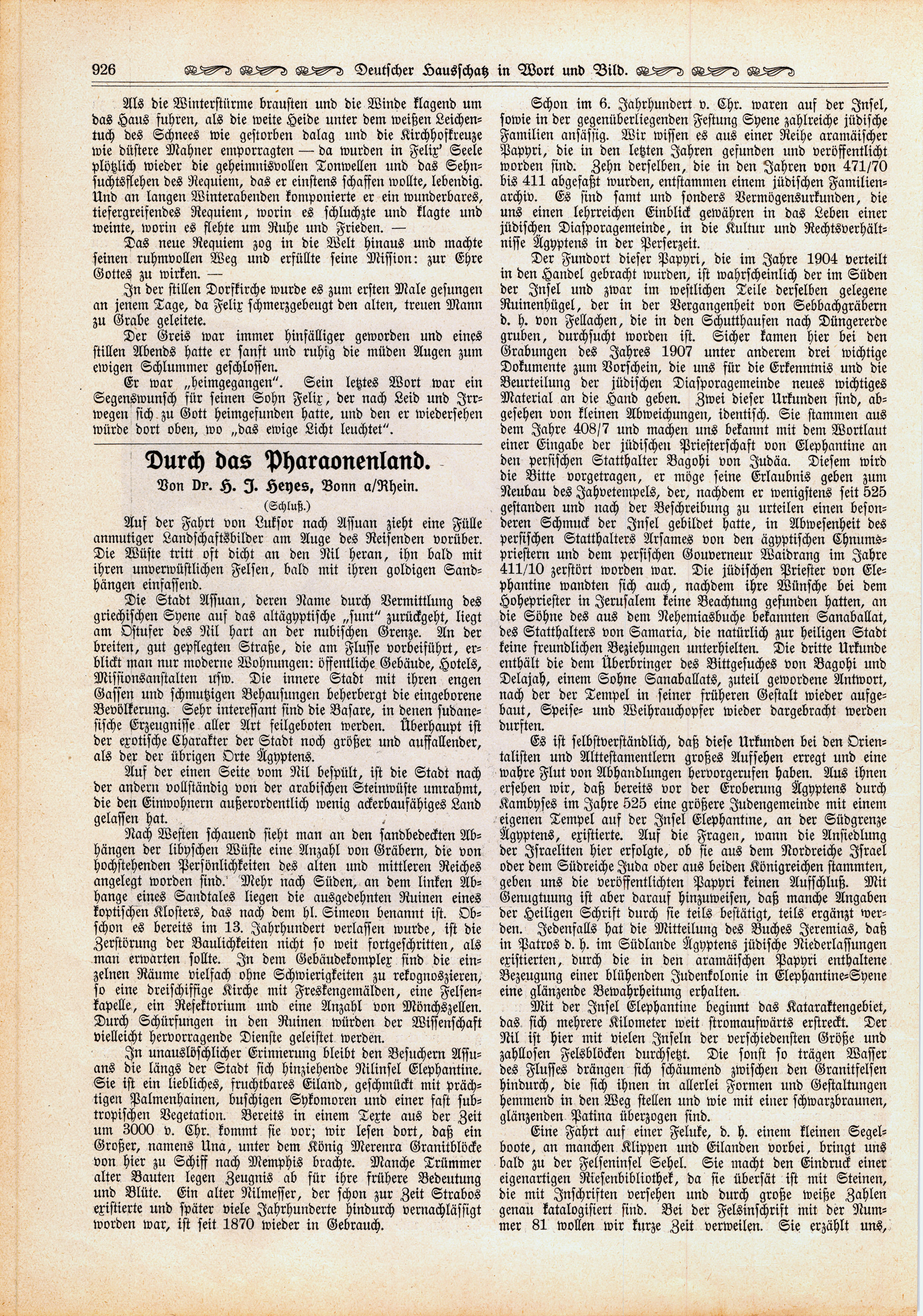 926 Deutscher Hausschatz in Wort und Bild.

Als die Winterstürme brausten und die Winde klagend um das Haus fuhren, als die weite Heide unter dem weißen Leichentuch des Schnees wie gestorben dalag und die Kirchhofkreuze wie düstere Mahner emporragten — da wurden in Felix' Seele plötzlich wieder die geheimnisvollen Tonwellen und das Sehnsuchtsflehen des Requiem, das er einstens schaffen wollte, lebendig. Und an langen Winterabenden komponierte er ein wunderbares, tiefergreifendes Requiem, worin es schluchzte und klagte und weinte, worin es flehte um Ruhe und Frieden. —

Das neue Requiem zog in die Welt hinaus und machte seinen ruhmvollen Weg und erfüllte seine Mission: zur Ehre Gottes zu wirken. —

In der stillen Dorfkirche wurde es zum ersten Male gesungen an jenem Tage, da Felix schmerzgebeugt den alten, treuen Mann zu Grabe geleitete.

Der Greis war immer hinfälliger geworden und eines stillen Abends hatte er sanft und ruhig die müden Augen zum ewigen Schlummer geschlossen.

Er war „heimgegangen". Sein letztes Wort war ein Segenswunsch für seinen Sohn Felix, der nach Leid und Irrwegen sich zu Gott heimgefunden hatte, und den er wiedersehen würde dort oben, wo „das ewige Licht leuchtet".

Durch das Pharaonenland.

Von Dr. H. J. Heyes, Bonn a/Rhein.

(Schluß.)

Auf der Fahrt von Luksor nach Assuan zieht eine Fülle anmutiger Landschaftsbilder am Auge des Reisenden vorüber. Die Wüste tritt oft dicht an den Nil heran, ihn bald mit ihren unverwüstlichen Felsen, bald mit ihren goldigen Sandhängen einfassend.

Die Stadt Assuan, deren Name durch Vermittlung des griechischen Syene auf das altägyptische „sunt" zurückgeht, liegt am Ostufer des Nil hart an der nubischen Grenze. An der breiten, gut gepflegten Straße, die am Flusse vorbeiführt, erblickt man nur moderne Wohnungen: öffentliche Gebäude, Hotels, Missionsanstalten usw. Die innere Stadt mit ihren engen Gassen und schmutzigen Behausungen beherbergt die eingeborene Bevölkerung. Sehr interessant sind die Basare, in denen sudanesische Erzeugnisse aller Art feilgeboten werden. Überhaupt ist der exotische Charakter der Stadt noch größer und auffallender, als der der übrigen Orte Ägyptens.

Auf der einen Seite vom Nil bespült, ist die Stadt nach der andern vollständig von der arabischen Steinwüste umrahmt, die den Einwohnern außerordentlich wenig ackerbaufähiges Land gelassen hat.

Nach Westen schauend sieht man an den sandbedeckten Abhängen der libyschen Wüste eine Anzahl von Gräbern, die von hochstehenden Persönlichkeiten des alten und mittleren Reiches angelegt worden sind. Mehr nach Süden, an dem linken Abhange eines Sandtales liegen die ausgedehnten Ruinen eines koptischen Klosters, das nach dem hl. Simeon benannt ist. Obschon es bereits im 13. Jahrhundert verlassen wurde, ist die Zerstörung der Baulichkeiten nicht so weit fortgeschritten, als man erwarten sollte. In dem Gebäudekomplex sind die einzelnen Räume vielfach ohne Schwierigkeiten zu rekognoszieren, so eine dreischiffige Kirche mit Freskengemälden, eine Felsenkapelle, ein Refektorium und eine Anzahl von Mönchszellen. Durch Schürfungen in den Ruinen würden der Wissenschaft vielleicht hervorragende Dienste geleistet werden.

In unauslöschlicher Erinnerung bleibt den Besuchern Assuans die längs der Stadt sich hinziehende Nilinsel Elephantine. Sie ist ein liebliches, fruchtbares Eiland, geschmückt mit prächtigen Palmenhainen, buschigen Sykomoren und einer fast subtropischen Vegetation. Bereits in einem Texte aus der Zeit um 3000 v. Chr. kommt sie vor; wir lesen dort, daß ein Großer, namens Una, unter dem König Merenra Granitblöcke von hier zu Schiff nach Memphis brachte. Manche Trümmer alter Bauten legen Zeugnis ab für ihre frühere Bedeutung und Blüte. Ein alter Nilmesser, der schon zur Zeit Strabos existierte und später viele Jahrhunderte hindurch vernachlässigt worden war, ist seit 1870 wieder in Gebrauch.

Schon im 6. Jahrhundert v. Chr. waren auf der Insel, sowie in der gegenüberliegenden Festung Syene zahlreiche jüdische Familien ansässig. Wir wissen es aus einer Reihe aramäischer Papyri, die in den letzten Jahren gefunden und veröffentlicht worden sind. Zehn derselben, die in den Jahren von 471/70 bis 411 abgefaßt wurden, entstammen einem jüdischen Familienarchiv. Es sind samt und sonders Vermögensurkunden, die uns einen lehrreichen Einblick gewähren in das Leben einer jüdischen Diasporagemeinde, in die Kultur und Rechtsverhältnisse Ägyptens in der Perserzeit.

Der Fundort dieser Papyri, die im Jahre 1904 verteilt in den Handel gebracht wurden, ist wahrscheinlich der im Süden der Insel und zwar im westlichen Teile derselben gelegene Ruinenhügel, der in der Vergangenheit von Sebbachgräbern d. h. von Fellachen, die in den Schutthaufen nach Düngererde gruben, durchsucht worden ist. Sicher kamen hier bei den Grabungen des Jahres 1907 unter anderem drei wichtige Dokumente zum Vorschein, die uns für die Erkenntnis und die Beurteilung der jüdischen Diasporagemeinde neues wichtiges Material an die Hand geben. Zwei dieser Urkunden sind, abgesehen von kleinen Abweichungen, identisch. Sie stammen aus dem Jahre 408/7 und machen uns bekannt mit dem Wortlaut einer Eingabe der jüdischen Priesterschaft von Elephantine an den persischen Statthalter Bagohi von Judäa. Diesem wird die Bitte vorgetragen, er möge seine Erlaubnis geben zum Neubau des Jahvetempels, der, nachdem er wenigstens seit 525 gestanden und nach der Beschreibung zu urteilen einen besonderen Schmuck der Insel gebildet hatte, in Abwesenheit des persischen Statthalters Arsames von den ägyptischen Chnumspriestern und dem persischen Gouverneur Waidrang im Jahre 411/10 zerstört worden war. Die jüdischen Priester von Elephantine wandten sich auch, nachdem ihre Wünsche bei dem Hohepriester in Jerusalem keine Beachtung gefunden hatten, an die Söhne des aus dem Nehemiasbuche bekannten Sanaballat, des Statthalters von Samaria, die natürlich zur heiligen Stadt keine freundlichen Beziehungen unterhielten. Die dritte Urkunde enthält die dem Überbringer des Bittgesuches von Bagohi und Delajah, einem Sohne Sanaballats, zuteil gewordene Antwort, nach der der Tempel in seiner früheren Gestalt wieder aufgebaut, Speise- und Weihrauchopfer wieder dargebracht werden durften.

Es ist selbstverständlich, daß diese Urkunden bei den Orientalisten und Alttestamentlern großes Aufsehen erregt und eine wahre Flut von Abhandlungen hervorgerufen haben. Aus ihnen ersehen wir, daß bereits vor der Eroberung Ägyptens durch Kambyses im Jahre 525 eine größere Judengemeinde mit einem eigenen Tempel auf der Insel Elephantine, an der Südgrenze Ägyptens, existierte. Auf die Fragen, wann die Ansiedlung der Israeliten hier erfolgte, ob sie aus dem Nordreiche Israel oder dem Südreiche Juda oder aus beiden Königreichen stammten, geben uns die veröffentlichten Papyri keinen Aufschluß. Mit Genugtuung ist aber darauf hinzuweisen, daß manche Angaben der Heiligen Schrift durch sie teils bestätigt, teils ergänzt werden. Jedenfalls hat die Mitteilung des Buches Jeremias, daß in Patros d. h. im Südlande Ägyptens jüdische Niederlassungen existierten, durch die in den aramäischen Papyri enthaltene Bezeugung einer blühenden Judenkolonie in Elephantine-Syene eine glänzende Bewahrheitung erhalten.

Mit der Insel Elephantine beginnt das Kataraktengebiet, das sich mehrere Kilometer weit stromaufwärts erstreckt. Der Nil ist hier mit vielen Inseln der verschiedensten Größe und zahllosen Felsblöcken durchsetzt. Die sonst so trägen Wasser des Flusses drängen sich schäumend zwischen den Granitfelsen hindurch, die sich ihnen in allerlei Formen und Gestaltungen hemmend in den Weg stellen und wie mit einer schwarzbraunen, glänzenden Patina überzogen sind.

Eine Fahrt auf einer Feluke, d. h. einem kleinen Segelboote, an manchen Klippen und Eilanden vorbei, bringt uns bald zu der Felseninsel Sehel. Sie macht den Eindruck einer eigenartigen Riesenbibliothek, da sie übersät ist mit Steinen, die mit Inschriften versehen und durch große weiße Zahlen genau katalogisiert sind. Bei der Felsinschrift mit der Nummer 81 wollen wir kurze Zeit verweilen. Sie erzählt uns,